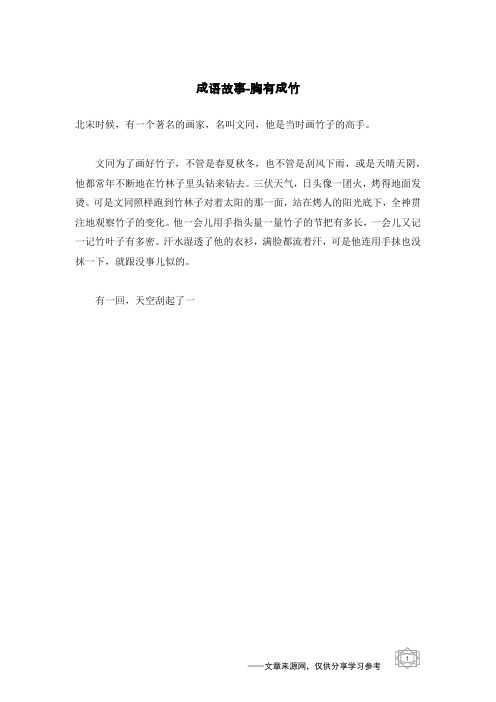 成语故事-胸有成竹

北宋时候，有一个著名的画家，名叫文同，他是当时画竹子的高手。

文同为了画好竹子，不管是春夏秋冬，也不管是刮风下雨，或是天晴天阴，他都常年不断地在竹林子里头钻来钻去。三伏天气，日头像一团火，烤得地面发烫。可是文同照样跑到竹林子对着太阳的那一面，站在烤人的阳光底下，全神贯注地观察竹子的变化。他一会儿用手指头量一量竹子的节把有多长，一会儿又记一记竹叶子有多密。汗水湿透了他的衣衫，满脸都流着汗，可是他连用手抹也没抹一下，就跟没事儿似的。

有一回，天空刮起了一

——文章来源网，仅供分享学习参考

1